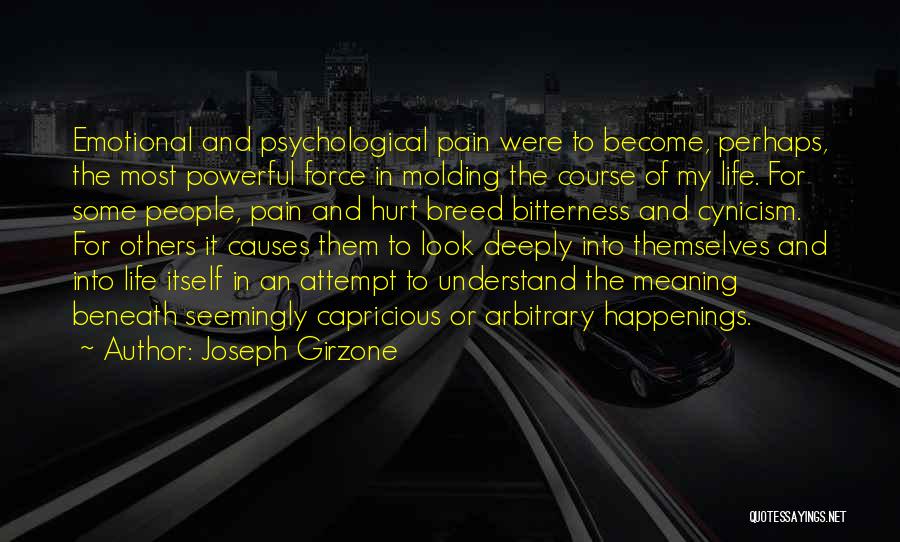 Emotional and psychological pain were to become, perhaps, the most powerful force in molding the course of my life. For some people, pain and hurt breed bitterness and cynicism. For others it causes them to look deeply into themselves and into life itself in an attempt to understand the meaning beneath seemingly capricious or arbitrary happenings.

~ Author: Joseph Girzone

QUOTESSAYINGS.NET